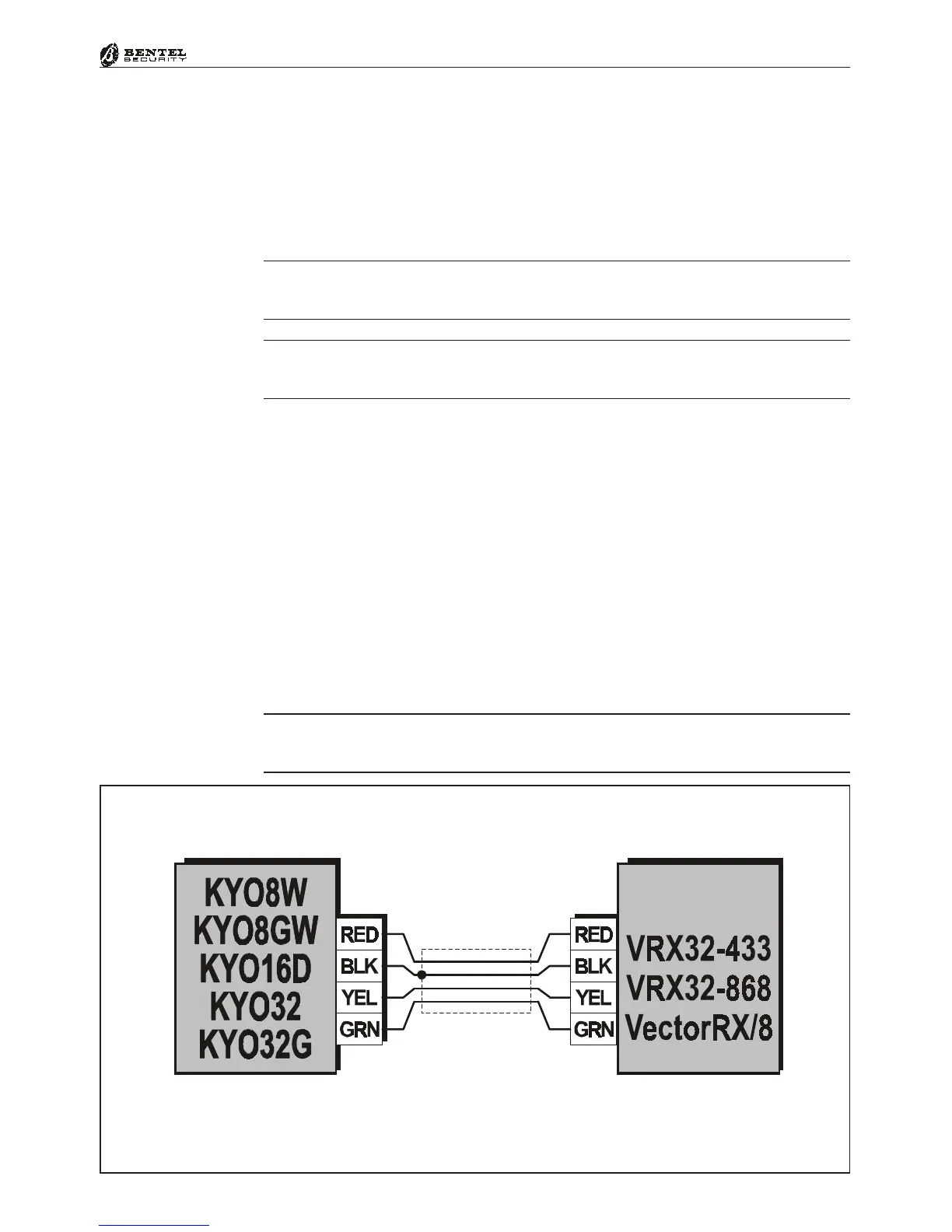 BENTEL SECURITY

KYO8W
KYO8GW
KYO16D
KYO32
KYO32G

RED
BLK
YEL
GRN

RED
BLK
YEL
GRN

VRX32-433
VRX32-868
VectorRX/8